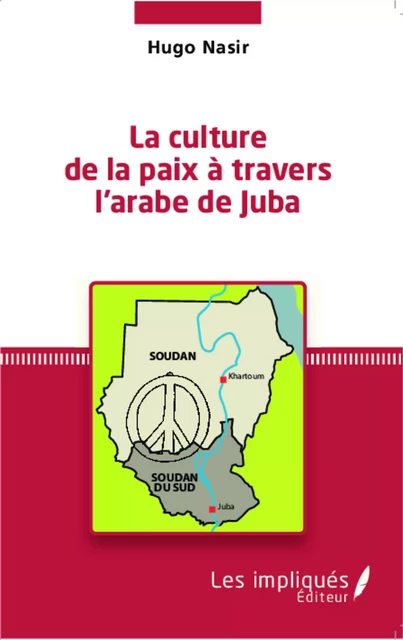 Hugo Nasir

La culture de la paix à travers l'arabe de Juba

SOUDAN

Khartoum

SOUDAN DU SUD

Juba

Les impliqués
Éditeur